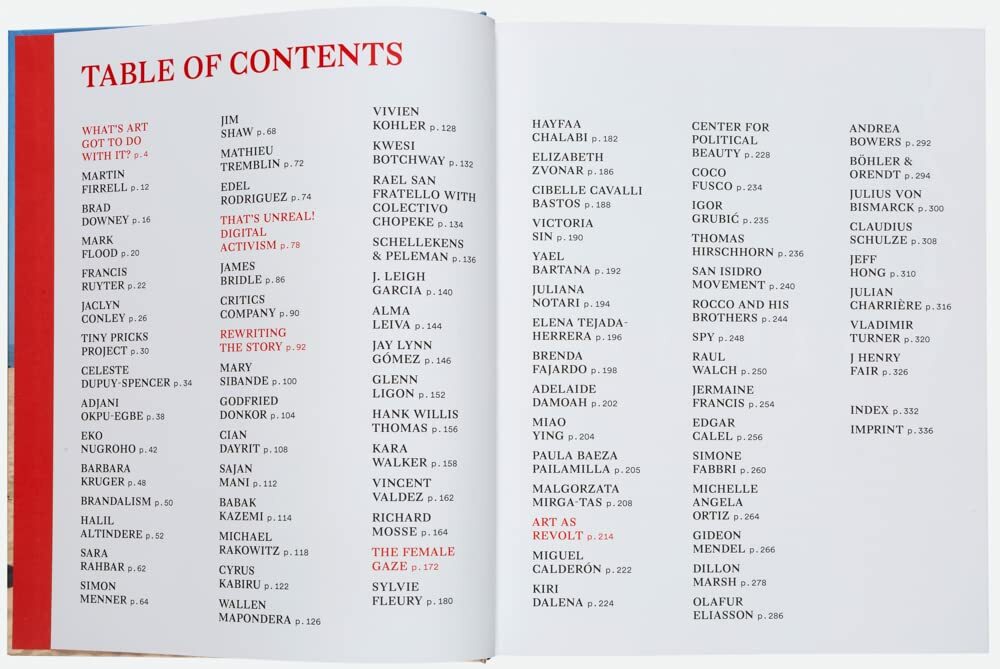 TABLE OF CONTENTS

WHAT'S ART GOT TO DO WITH IT? p. 4

MARTIN FIRRELL p. 12

BRAD DOWNEY p. 16

MARK FLOOD p. 20

FRANCIS RUYTER p. 22

JACLYN CONLEY p. 26

TINY PRICKS PROJECT p. 30

CELESTE DUPUY-SPENCER p. 34

ADJANI OKPU-EGBE p. 38

EKO NUGROHO p. 42

BARBARA KRUGER p. 48

BRANDALISM p. 50

HALIL ALTINDERE p. 52

SARA RAHBAR p. 62

SIMON MENNER p. 64

JIM SHAW p. 68

MATHIEU TREMBLIN p. 72

EDEL RODRIGUEZ p. 74

THAT'S UNREAL! DIGITAL ACTIVISM p. 78

JAMES BRIDLE p. 86

CRITICS COMPANY p. 90

REWRITING THE STORY p. 92

MARY SIBANDE p. 100

GODFRIED DONKOR p. 104

CIAN DAYRIT p. 108

SAJAN MANI p. 112

BABAK KAZEMI p. 114

MICHAEL RAKOWITZ p. 118

CYRUS KABIRU p. 122

WALLEN MAPONDERA p. 126

VIVIEN KOHLER p. 128

KWESI BOTCHWAY p. 132

RAEL SAN FRATELLO WITH COLECTIVO CHOPEKE p. 134

SCHELLEKENS & PELEMAN p. 136

J. LEIGH GARCIA p. 140

ALMA LEIVA p. 144

JAY LYNN GÓMEZ p. 146

GLENN LIGON p. 152

HANK WILLIS THOMAS p. 156

KARA WALKER p. 158

VINCENT VALDEZ p. 162

RICHARD MOSSE p. 164

THE FEMALE GAZE p. 172

SYLVIE FLEURY p. 180

HAYFAA CHALABI p. 182

ELIZABETH ZVONAR p. 186

CIBELLE CAVALLI BASTOS p. 188

VICTORIA SIN p. 190

YAEL BARTANA p. 192

JULIANA NOTARI p. 194

ELENA TEJADA-HERRERA p. 196

BRENDA FAJARDO p. 198

ADELAIDE DAMOAH p. 202

MIAO YING p. 204

PAULA BAEZA PAILAMILLA p. 205

MALGORZATA MIRGA-TAS p. 208

ART AS REVOLT p. 214

MIGUEL CALDERÓN p. 222

KIRI DALENA p. 224

CENTER FOR POLITICAL BEAUTY p. 228

COCO FUSCO p. 234

IGOR GRUBIĆ p. 235

THOMAS HIRSCHHORN p. 236

SAN ISIDRO MOVEMENT p. 240

ROCCO AND HIS BROTHERS p. 244

SPY p. 248

RAUL WALCH p. 250

JERMAINE FRANCIS p. 254

EDGAR CALEL p. 256

SIMONE FABBRI p. 260

MICHELLE ANGELA ORTIZ p. 264

GIDEON MENDEL p. 266

DILLON MARSH p. 278

OLAFUR ELIASSON p. 286

ANDREA BOWERS p. 292

BÖHLER & ORENDT p. 294

JULIUS VON BISMARCK p. 300

CLAUDIUS SCHULZE p. 308

JEFF HONG p. 310

JULIAN CHARRIÈRE p. 316

VLADIMIR TURNER p. 320

J HENRY FAIR p. 326

INDEX p. 332

IMPRINT p. 336